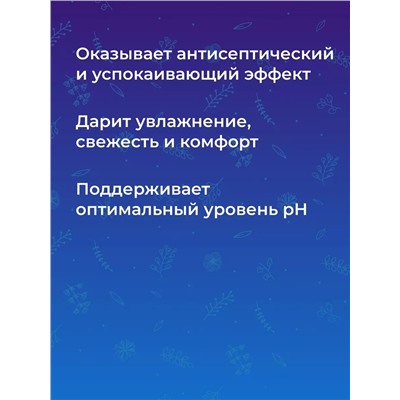 Оказывает антисептический и успокаивающий эффект

Дарит увлажнение, свежесть и комфорт

Поддерживает оптимальный уровень pH